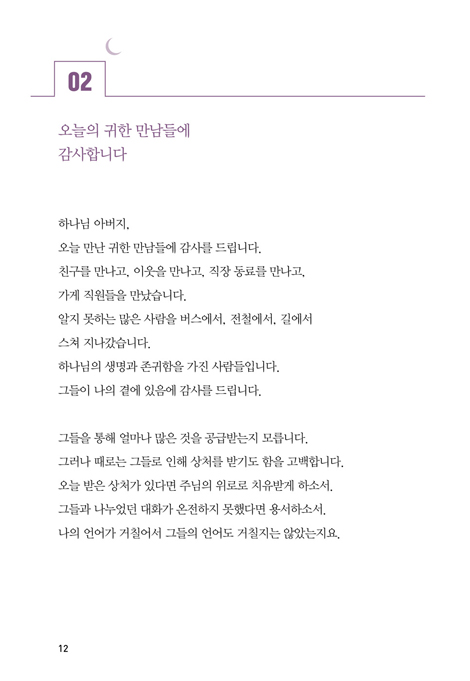 02

오늘의 귀한 만남들에
감사합니다

하나님 아버지,
오늘 만난 귀한 만남들에 감사를 드립니다.
친구를 만나고, 이웃을 만나고, 직장 동료를 만나고,
가게 직원들을 만났습니다.
알지 못하는 많은 사람을 버스에서, 전철에서, 길에서
스쳐 지나갔습니다.
하나님의 생명과 존귀함을 가진 사람들입니다.
그들이 나의 곁에 있음에 감사를 드립니다.

그들을 통해 얼마나 많은 것을 공급받는지 모릅니다.
그러나 때로는 그들로 인해 상처를 받기도 함을 고백합니다.
오늘 받은 상처가 있다면 주님의 위로로 치유받게 하소서.
그들과 나누었던 대화가 온전하지 못했다면 용서하소서.
나의 언어가 거칠어서 그들의 언어도 거칠지는 않았는지요.

12